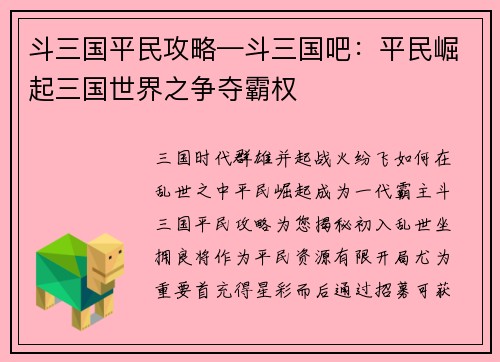 斗三国平民攻略—斗三国吧：平民崛起三国世界之争夺霸权

三国时代群雄并起战火纷飞如何在乱世之中平民崛起成为一代霸主斗三国平民攻略为您揭秘初入乱世坐拥良将作为平民资源有限开局尤为重要首充得星彩而后通过招募可获